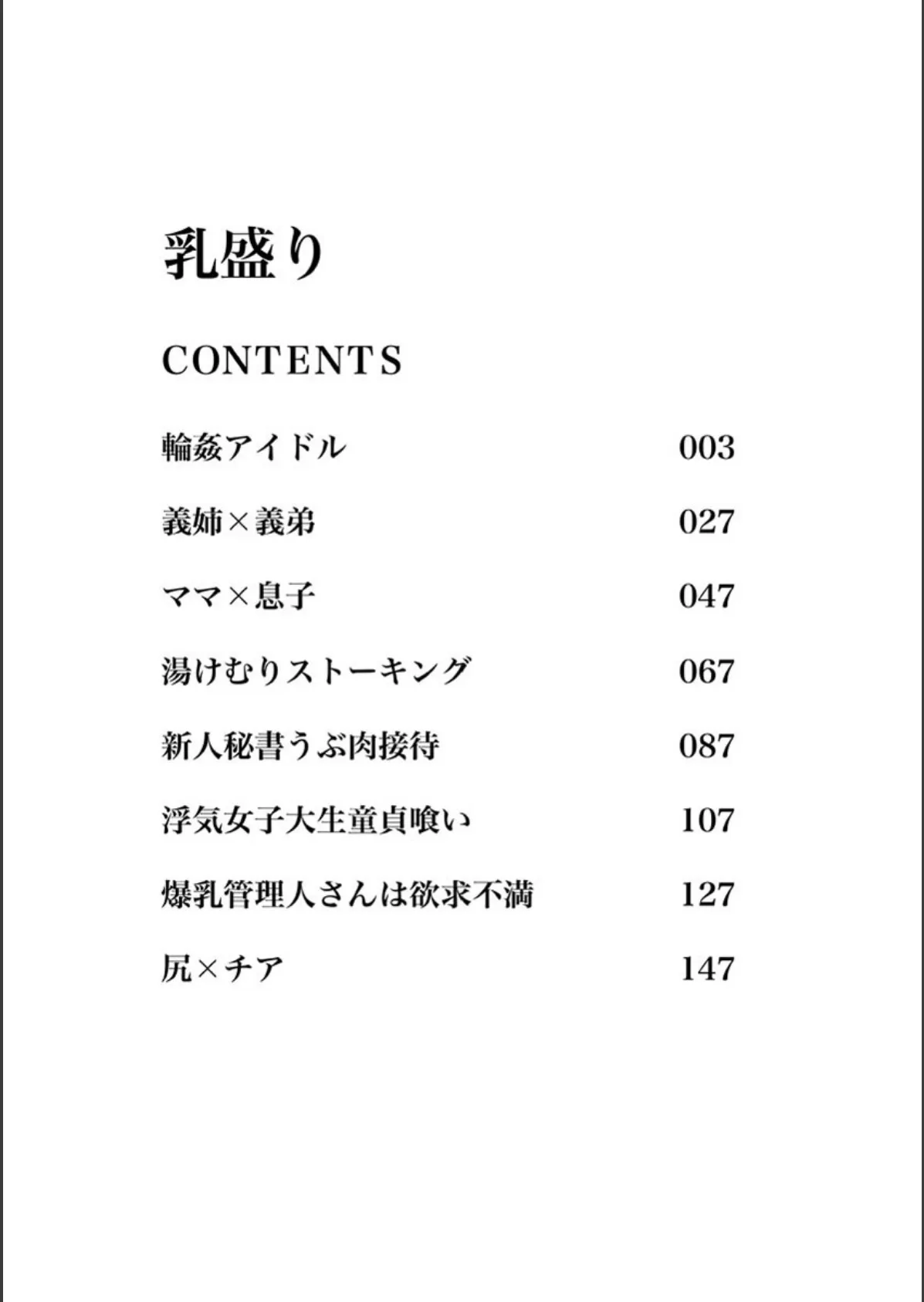 乳盛り

CONTENTS

輪姦アイドル 003

義姉×義弟 027

ママ×息子 047

湯けむりストーキング 067

新人秘書うぶ肉接待 087

浮気女子大生童貞喰い 107

爆乳管理人さんは欲求不満 127

尻×チア 147